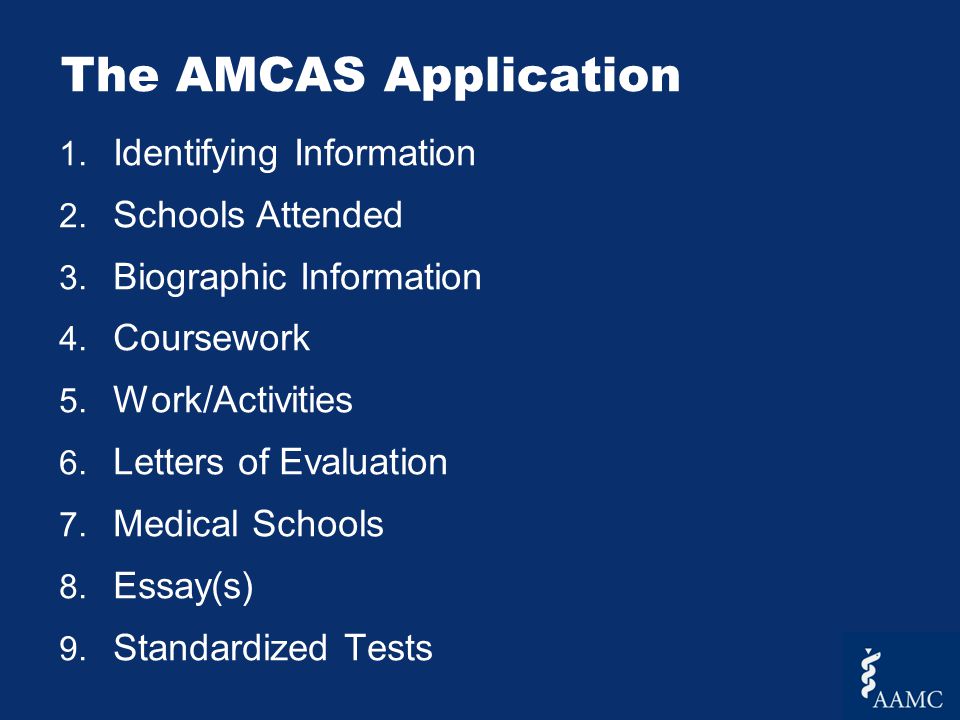 The AMCAS Application

1. Identifying Information
2. Schools Attended
3. Biographic Information
4. Coursework
5. Work/Activities
6. Letters of Evaluation
7. Medical Schools
8. Essay(s)
9. Standardized Tests

AAMC